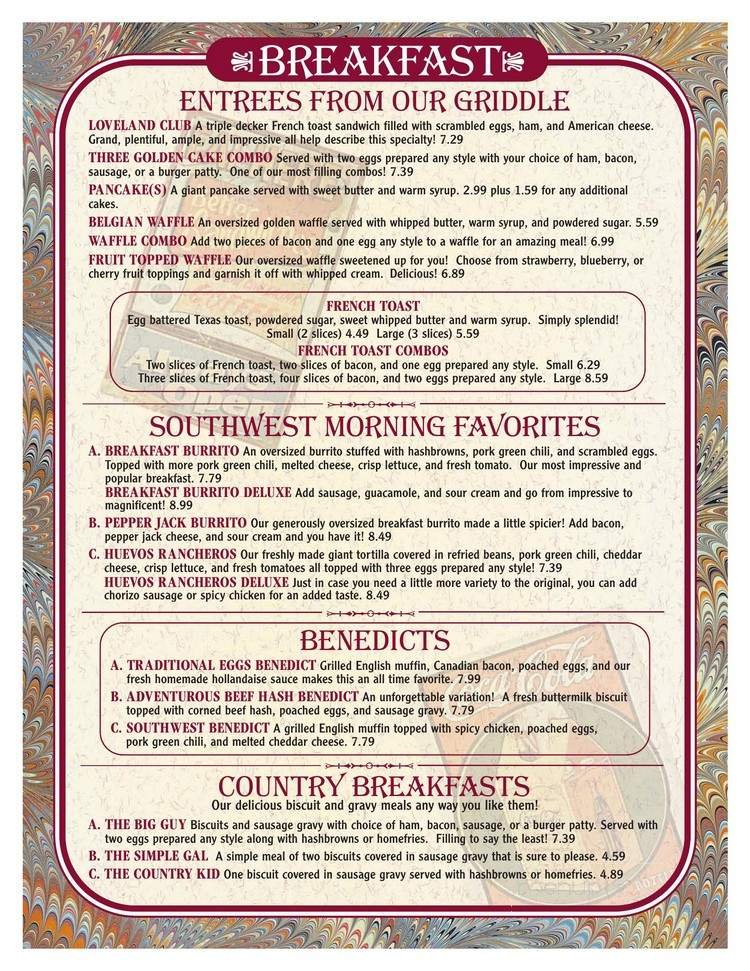 BREAKFAST

ENTREES FROM OUR GRIDDLE

LOVELAND CLUB A triple decker French toast sandwich filled with scrambled eggs, ham, and American cheese. Grand, plentiful, ample, and impressive all help describe this specialty! 7.29

THREE GOLDEN CAKE COMBO Served with two eggs prepared any style with your choice of ham, bacon, sausage, or a burger patty. One of our most filling combos! 7.39

PANCAKE(S) A giant pancake served with sweet butter and warm syrup. 2.99 plus 1.59 for any additional cakes.

BELGIAN WAFFLE An oversized golden waffle served with whipped butter, warm syrup, and powdered sugar. 5.59

WAFFLE COMBO Add two pieces of bacon and one egg any style to a waffle for an amazing meal! 6.99

FRUIT TOPPED WAFFLE Our oversized waffle sweetened up for you! Choose from strawberry, blueberry, or cherry fruit toppings and garnish it off with whipped cream. Delicious! 6.89

FRENCH TOAST
Egg battered Texas toast, powdered sugar, sweet whipped butter and warm syrup. Simply splendid!
Small (2 slices) 4.49 Large (3 slices) 5.59

FRENCH TOAST COMBOS
Two slices of French toast, two slices of bacon, and one egg prepared any style. Small 6.29
Three slices of French toast, four slices of bacon, and two eggs prepared any style. Large 8.59

SOUTHWEST MORNING FAVORITES

A. BREAKFAST BURRITO An oversized burrito stuffed with hashbrowns, pork green chili, and scrambled eggs. Topped with more pork green chili, melted cheese, crisp lettuce, and fresh tomato. Our most impressive and popular breakfast. 7.79
BREAKFAST BURRITO DELUXE Add sausage, guacamole, and sour cream and go from impressive to magnificent! 8.99

B. PEPPER JACK BURRITO Our generously oversized breakfast burrito made a little spicier! Add bacon, pepper jack cheese, and sour cream and you have it! 8.49

C. HUEVOS RANCHEROS Our freshly made giant tortilla covered in refried beans, pork green chili, cheddar cheese, crisp lettuce, and fresh tomatoes all topped with three eggs prepared any style! 7.39
HUEVOS RANCHEROS DELUXE Just in case you need a little more variety to the original, you can add chorizo sausage or spicy chicken for an added taste. 8.49

BENEDICTS

A. TRADITIONAL EGGS BENEDICT Grilled English muffin, Canadian bacon, poached eggs, and our fresh homemade hollandaise sauce makes this an all time favorite. 7.99

B. ADVENTUROUS BEEF HASH BENEDICT An unforgettable variation! A fresh buttermilk biscuit topped with corned beef hash, poached eggs, and sausage gravy. 7.79

C. SOUTHWEST BENEDICT A grilled English muffin topped with spicy chicken, poached eggs, pork green chili, and melted cheddar cheese. 7.79

COUNTRY BREAKFASTS
Our delicious biscuit and gravy meals any way you like them!

A. THE BIG GUY Biscuits and sausage gravy with choice of ham, bacon, sausage, or a burger patty. Served with two eggs prepared any style along with hashbrowns or homefries. Filling to say the least! 7.39

B. THE SIMPLE GAL A simple meal of two biscuits covered in sausage gravy that is sure to please. 4.59

C. THE COUNTRY KID One biscuit covered in sausage gravy served with hashbrowns or homefries. 4.89